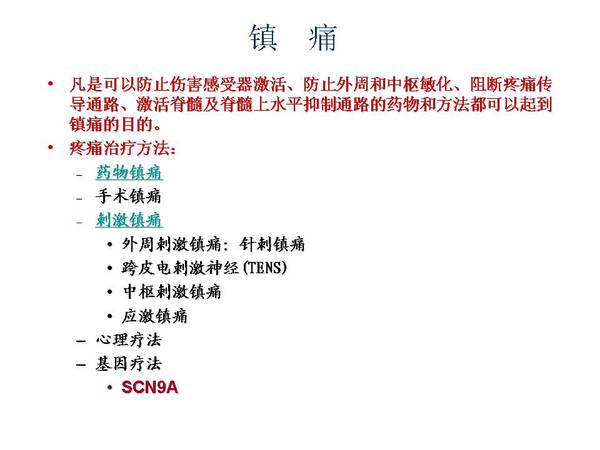 镇 痛

• 凡是可以防止伤害感受器激活、防止外周和中枢敏化、阻断疼痛传导通路、激活脊髓及脊髓上水平抑制通路的药物和方法都可以起到镇痛的目的。

• 疼痛治疗方法：
 – 药物镇痛
 – 手术镇痛
 – 刺激镇痛
  • 外周刺激镇痛：针刺镇痛
  • 跨皮电刺激神经(TENS)
  • 中枢刺激镇痛
  • 应激镇痛
 – 心理疗法
 – 基因疗法
  • SCN9A